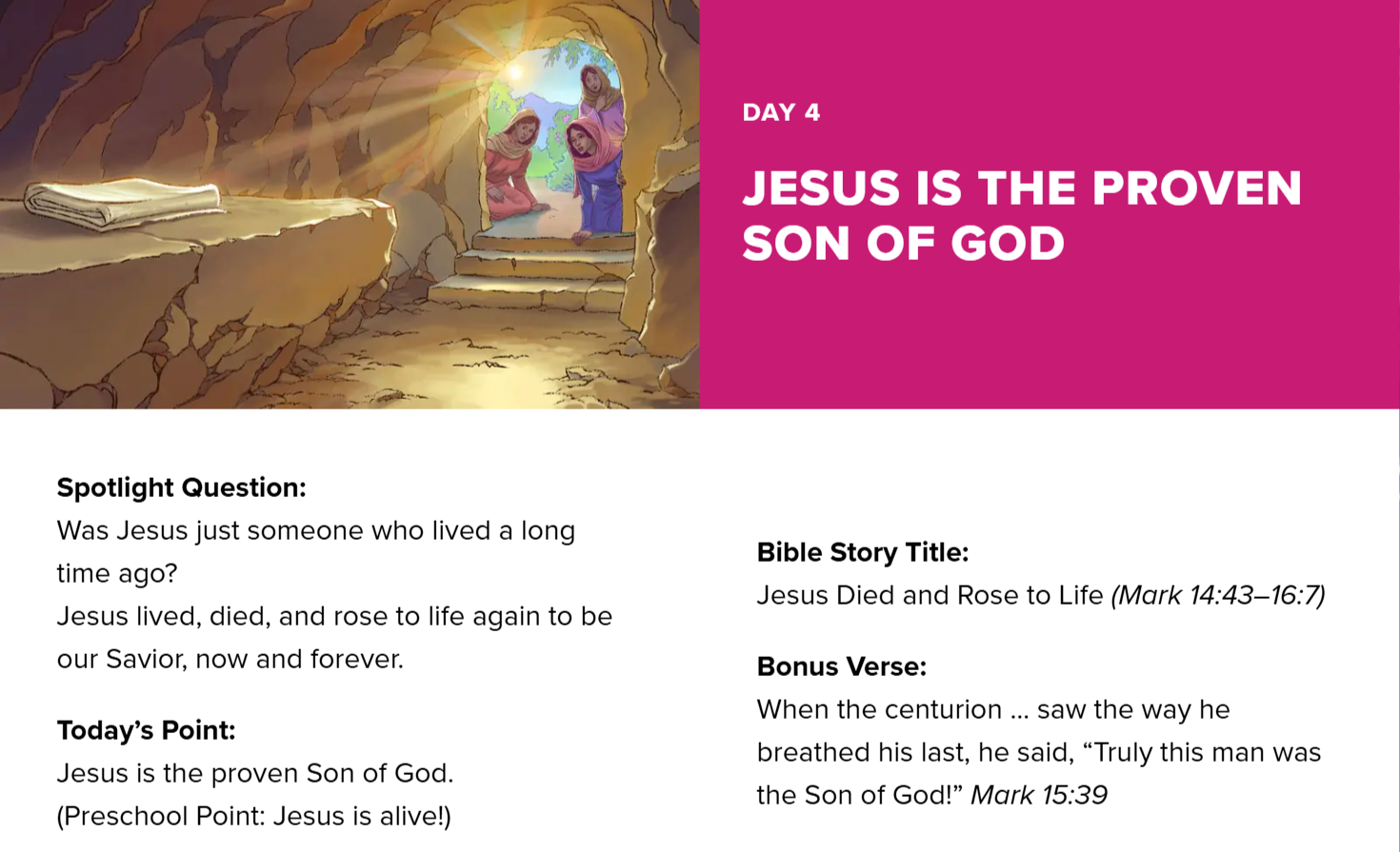 DAY 4

JESUS IS THE PROVEN SON OF GOD

Spotlight Question:
Was Jesus just someone who lived a long time ago?
Jesus lived, died, and rose to life again to be our Savior, now and forever.

Today's Point:
Jesus is the proven Son of God.
(Preschool Point: Jesus is alive!)

Bible Story Title:
Jesus Died and Rose to Life (Mark 14:43–16:7)

Bonus Verse:
When the centurion ... saw the way he breathed his last, he said, "Truly this man was the Son of God!" Mark 15:39